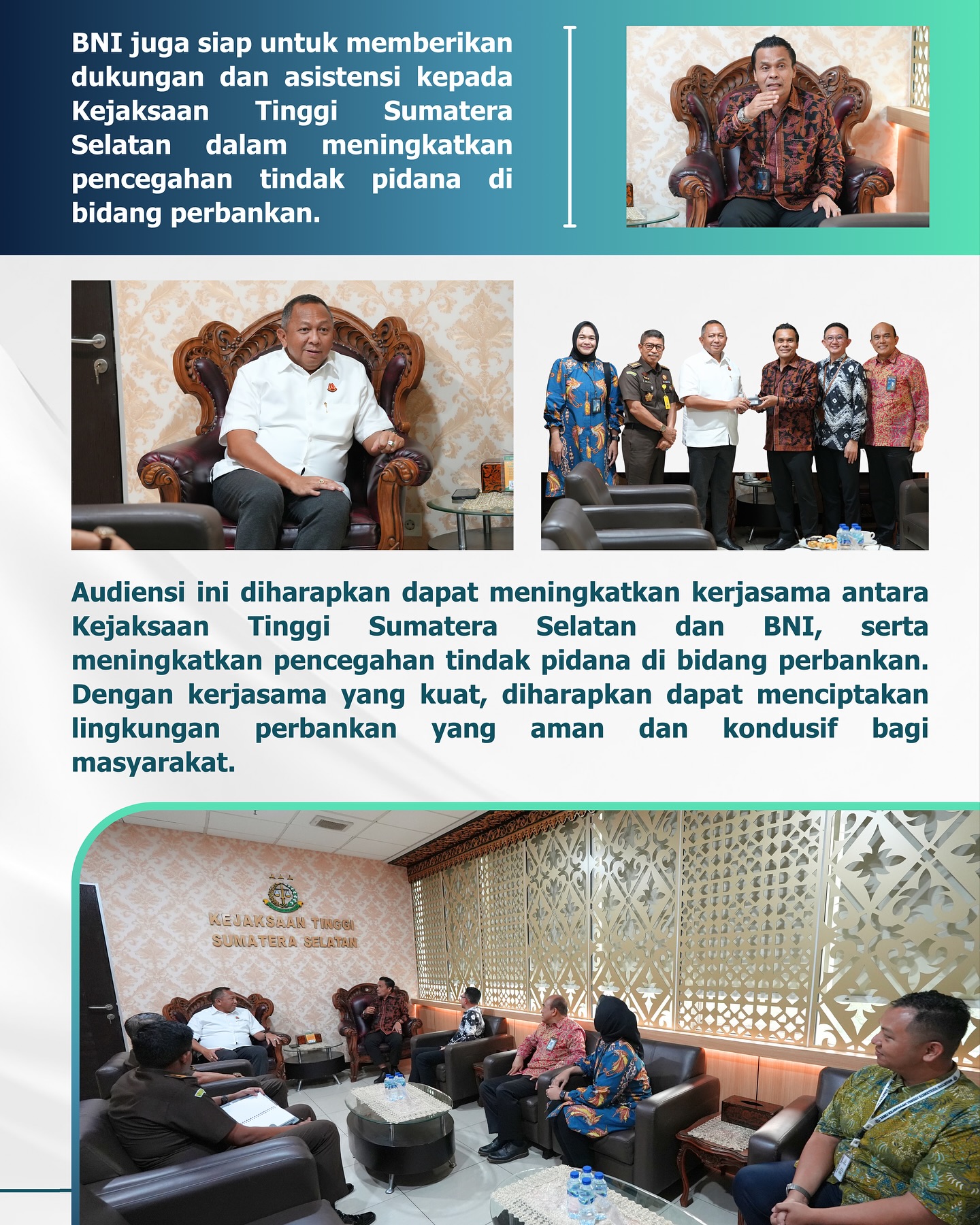 BNI juga siap untuk memberikan dukungan dan asistensi kepada Kejaksaan Tinggi Sumatera Selatan dalam meningkatkan pencegahan tindak pidana di bidang perbankan.

Audiensi ini diharapkan dapat meningkatkan kerjasama antara Kejaksaan Tinggi Sumatera Selatan dan BNI, serta meningkatkan pencegahan tindak pidana di bidang perbankan. Dengan kerjasama yang kuat, diharapkan dapat menciptakan lingkungan perbankan yang aman dan kondusif bagi masyarakat.

KEJAKSAAN TINGGI SUMATERA SELATAN